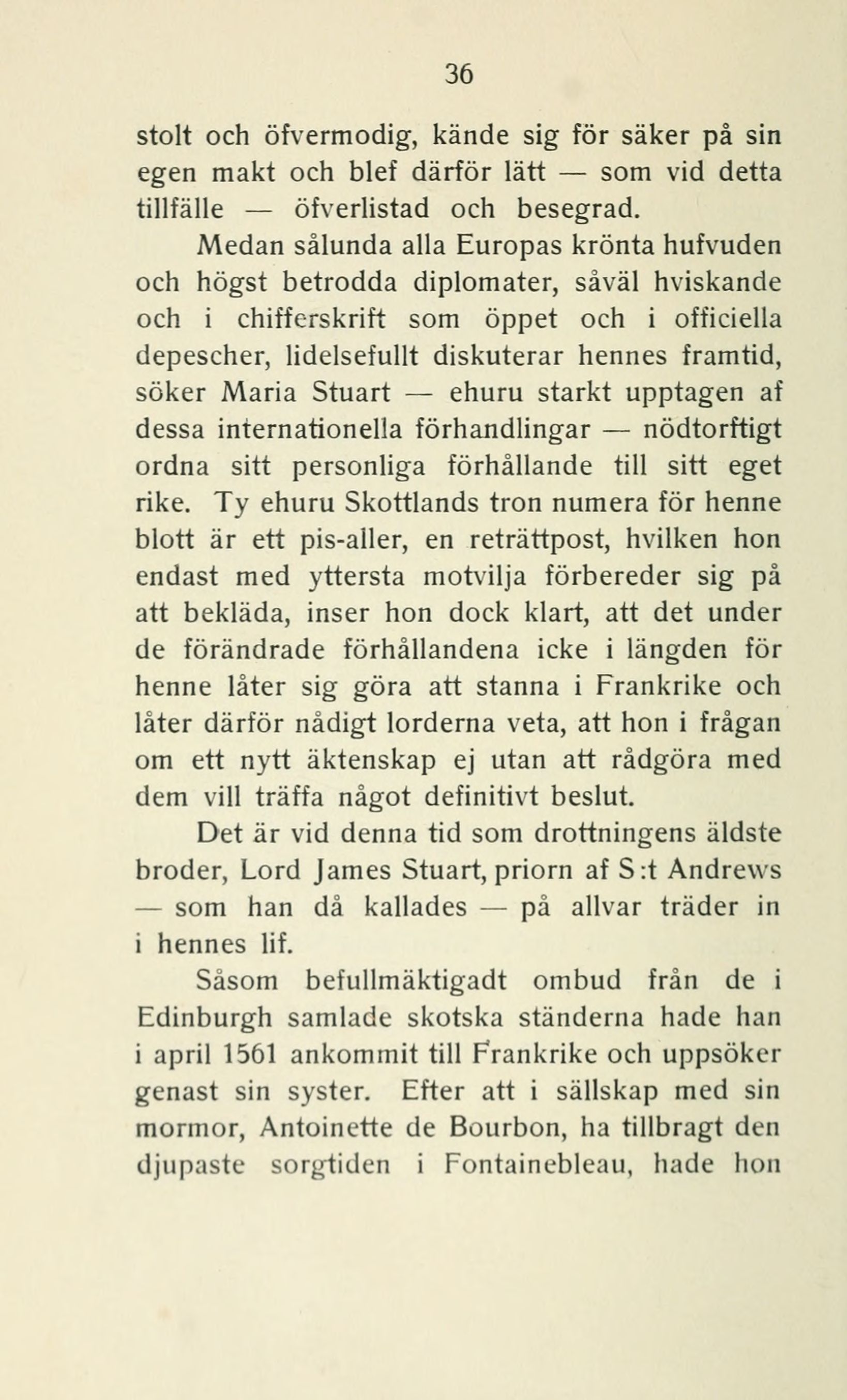 36

stolt och öfvermodig, kände sig för säker på sin egen makt och blef därför lätt — som vid detta tillfälle — öfverlistad och besegrad.

Medan sålunda alla Europas krönta hufvuden och högst betrodda diplomater, såväl hviskande och i chifferskrift som öppet och i officiella depescher, lidelsefullt diskuterar hennes framtid, söker Maria Stuart — ehuru starkt upptagen af dessa internationella förhandlingar — nödtorftigt ordna sitt personliga förhållande till sitt eget rike. Ty ehuru Skottlands tron numera för henne blott är ett pis-aller, en reträttpost, hvilken hon endast med yttersta motvilja förbereder sig på att bekläda, inser hon dock klart, att det under de förändrade förhållandena icke i längden för henne låter sig göra att stanna i Frankrike och låter därför nådigt lorderna veta, att hon i frågan om ett nytt äktenskap ej utan att rådgöra med dem vill träffa något definitivt beslut.

Det är vid denna tid som drottningens äldste broder, Lord James Stuart, priorn af S:t Andrews — som han då kallades — på allvar träder in i hennes lif.

Såsom befullmäktigadt ombud från de i Edinburgh samlade skotska ständerna hade han i april 1561 ankommit till Frankrike och uppsöker genast sin syster. Efter att i sällskap med sin mormor, Antoinette de Bourbon, ha tillbragt den djupaste sorgtiden i Fontainebleau, hade hon